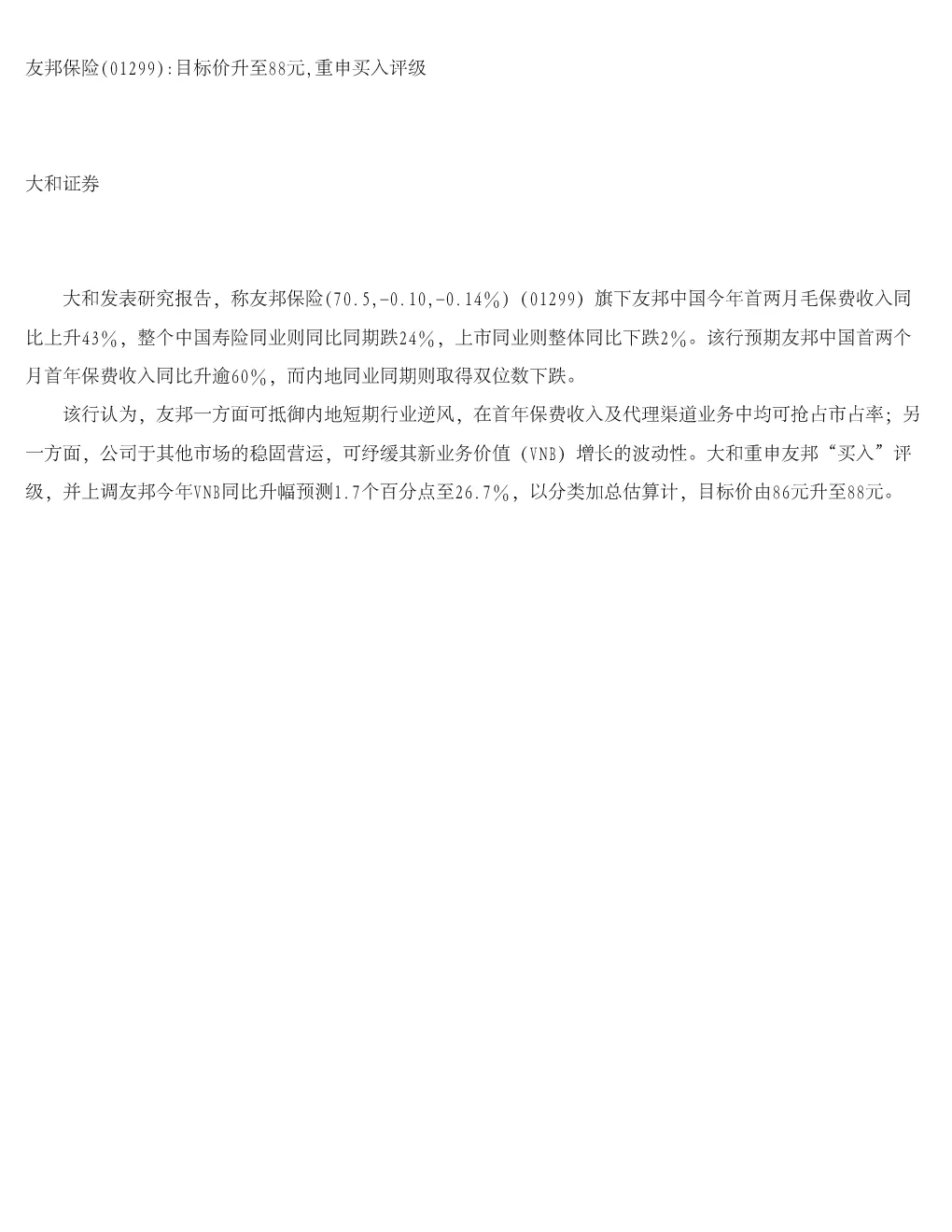 友邦保险(01299):目标价升至88元,重申买入评级

大和证券

大和发表研究报告，称友邦保险(70.5,-0.10,-0.14%)（01299）旗下友邦中国今年首两月毛保费收入同比上升43%，整个中国寿险同业则同比同期跌24%，上市同业则整体同比下跌2%。该行预期友邦中国首两个月首年保费收入同比升逾60%，而内地同业同期则取得双位数下跌。

该行认为，友邦一方面可抵御内地短期行业逆风，在首年保费收入及代理渠道业务中均可抢占市占率；另一方面，公司于其他市场的稳固营运，可纾缓其新业务价值（VNB）增长的波动性。大和重申友邦“买入”评级，并上调友邦今年VNB同比升幅预测1.7个百分点至26.7%，以分类加总估算计，目标价由86元升至88元。